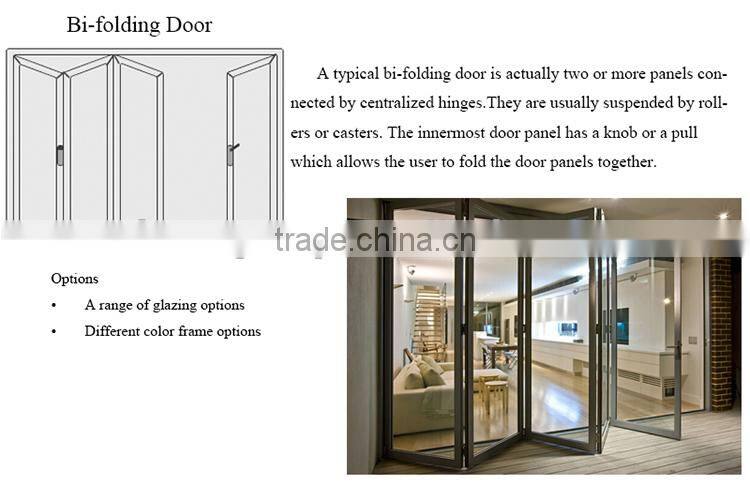 Bi-folding Door

A typical bi-folding door is actually two or more panels connected by centralized hinges.They are usually suspended by rollers or casters. The innermost door panel has a knob or a pull which allows the user to fold the door panels together.

trade.china.cn

Options

• A range of glazing options

• Different color frame options